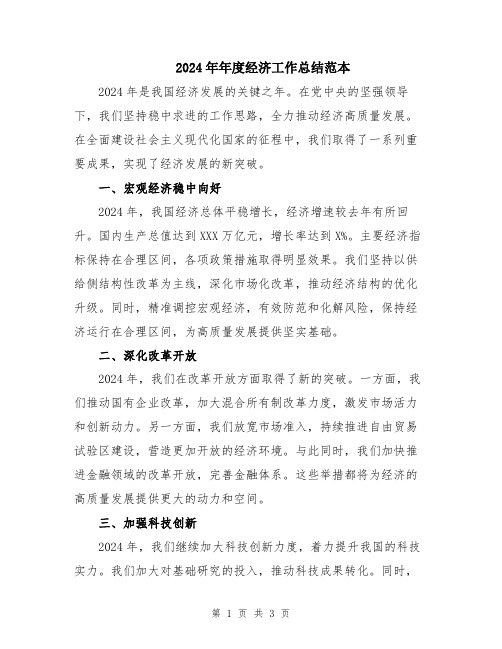 2024年年度经济工作总结范本

2024年是我国经济发展的关键之年。在党中央的坚强领导下，我们坚持稳中求进的工作思路，全力推动经济高质量发展。在全面建设社会主义现代化国家的征程中，我们取得了一系列重要成果，实现了经济发展的新突破。

一、宏观经济稳中向好

2024年，我国经济总体平稳增长，经济增速较去年有所回升。国内生产总值达到XXX万亿元，增长率达到X%。主要经济指标保持在合理区间，各项政策措施取得明显效果。我们坚持以供给侧结构性改革为主线，深化市场化改革，推动经济结构的优化升级。同时，精准调控宏观经济，有效防范和化解风险，保持经济运行在合理区间，为高质量发展提供坚实基础。

二、深化改革开放

2024年，我们在改革开放方面取得了新的突破。一方面，我们推动国有企业改革，加大混合所有制改革力度，激发市场活力和创新动力。另一方面，我们放宽市场准入，持续推进自由贸易试验区建设，营造更加开放的经济环境。与此同时，我们加快推进金融领域的改革开放，完善金融体系。这些举措都将为经济的高质量发展提供更大的动力和空间。

三、加强科技创新

2024年，我们继续加大科技创新力度，着力提升我国的科技实力。我们加大对基础研究的投入，推动科技成果转化。同时，

第 1 页 共 3 页